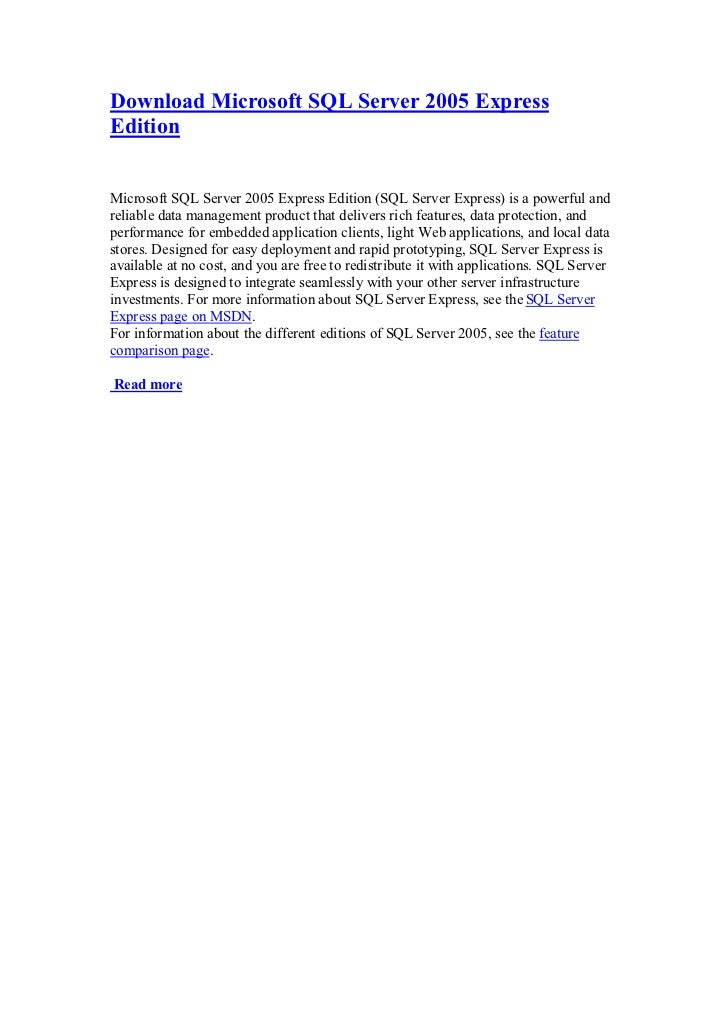 Download Microsoft SQL Server 2005 Express Edition

Microsoft SQL Server 2005 Express Edition (SQL Server Express) is a powerful and reliable data management product that delivers rich features, data protection, and performance for embedded application clients, light Web applications, and local data stores. Designed for easy deployment and rapid prototyping, SQL Server Express is available at no cost, and you are free to redistribute it with applications. SQL Server Express is designed to integrate seamlessly with your other server infrastructure investments. For more information about SQL Server Express, see the SQL Server Express page on MSDN.
For information about the different editions of SQL Server 2005, see the feature comparison page.

Read more